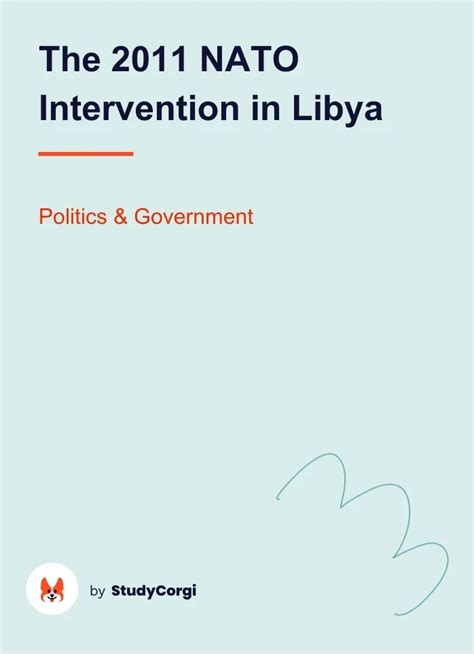 The 2011 NATO Intervention in Libya

Politics & Government

by StudyCorgi